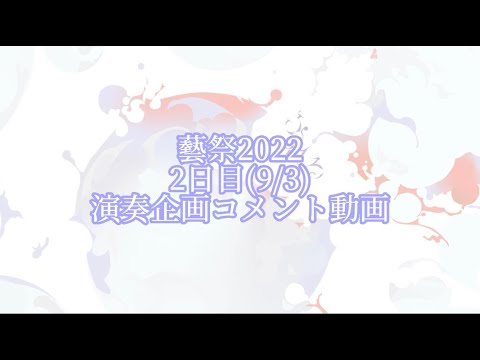 藝祭2022
2日目(9/3)
演奏企画コメント動画